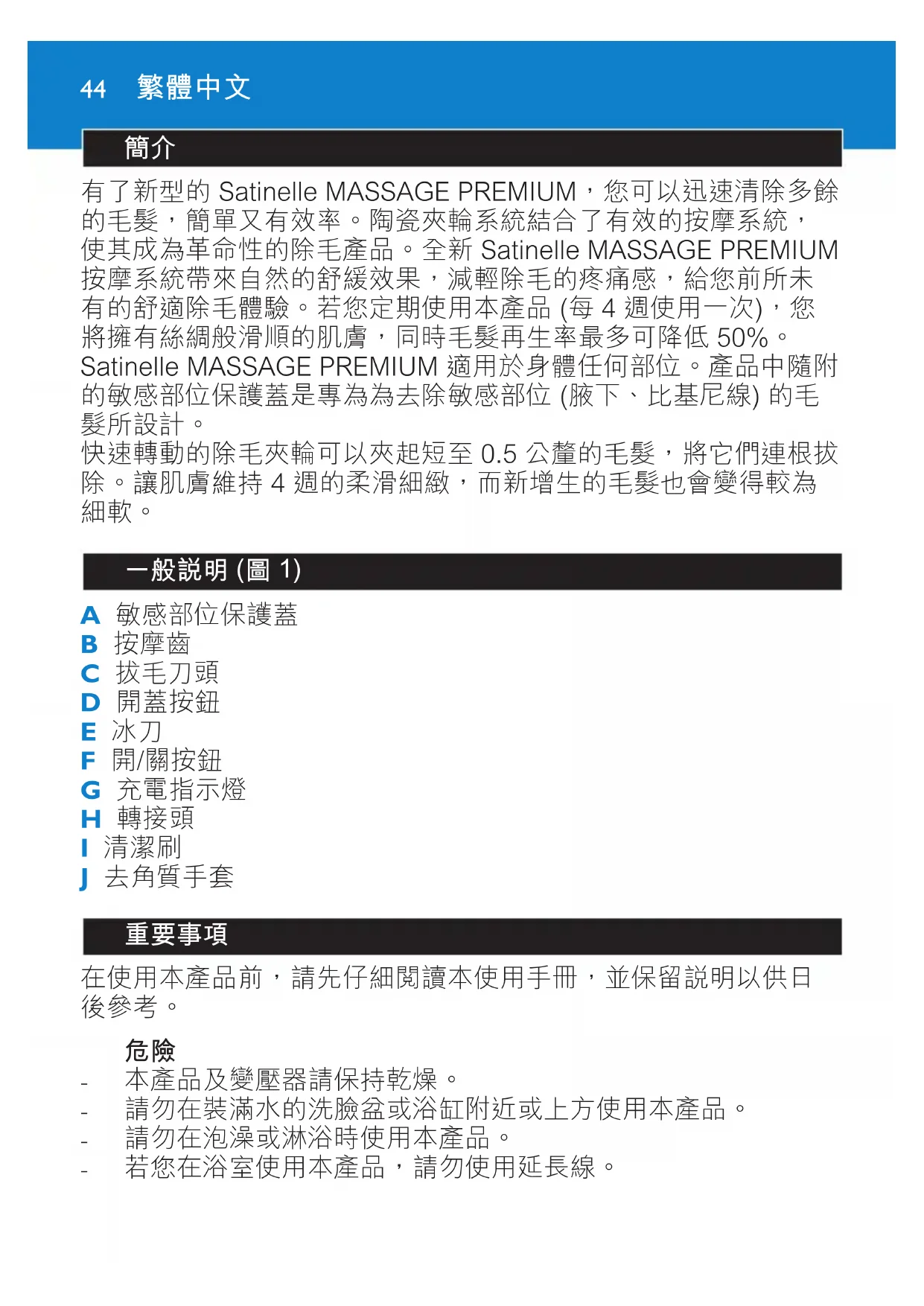 44 繁體中文

簡介

有了新型的 Satinelle MASSAGE PREMIUM，您可以迅速清除多餘的毛髮，簡單又有效率。陶瓷夾輪系統結合了有效的按摩系統，使其成為革命性的除毛產品。全新 Satinelle MASSAGE PREMIUM 按摩系統帶來自然的舒緩效果，減輕除毛的疼痛感，給您前所未有的舒適除毛體驗。若您定期使用本產品 (每 4 週使用一次)，您將擁有絲綢般滑順的肌膚，同時毛髮再生率最多可降低 50%。
Satinelle MASSAGE PREMIUM 適用於身體任何部位。產品中隨附的敏感部位保護蓋是專為為去除敏感部位 (腋下、比基尼線) 的毛髮所設計。
快速轉動的除毛夾輪可以夾起短至 0.5 公釐的毛髮，將它們連根拔除。讓肌膚維持 4 週的柔滑細緻，而新增生的毛髮也會變得較為細軟。

一般說明 (圖 1)

A 敏感部位保護蓋
B 按摩齒
C 拔毛刀頭
D 開蓋按鈕
E 冰刀
F 開/關按鈕
G 充電指示燈
H 轉接頭
I 清潔刷
J 去角質手套

重要事項

在使用本產品前，請先仔細閱讀本使用手冊，並保留說明以供日後參考。

危險
- 本產品及變壓器請保持乾燥。
- 請勿在裝滿水的洗臉盆或浴缸附近或上方使用本產品。
- 請勿在泡澡或淋浴時使用本產品。
- 若您在浴室使用本產品，請勿使用延長線。